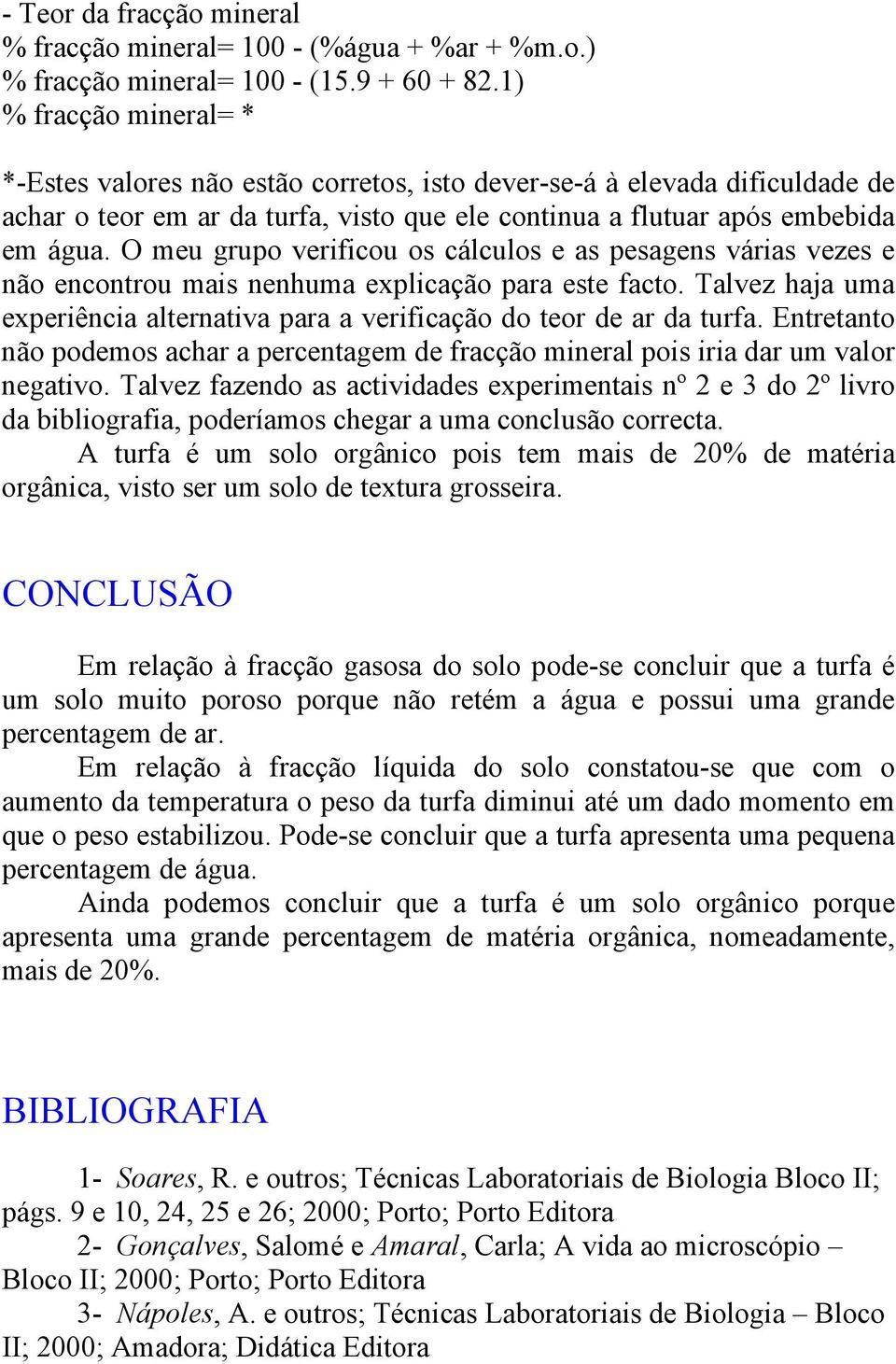 - Teor da fracção mineral
% fracção mineral= 100 - (%água + %ar + %m.o.)
% fracção mineral= 100 - (15.9 + 60 + 82.1)
% fracção mineral= *

*-Estes valores não estão corretos, isto dever-se-á à elevada dificuldade de achar o teor em ar da turfa, visto que ele continua a flutuar após embebida em água. O meu grupo verificou os cálculos e as pesagens várias vezes e não encontrou mais nenhuma explicação para este facto. Talvez haja uma experiência alternativa para a verificação do teor de ar da turfa. Entretanto não podemos achar a percentagem de fracção mineral pois iria dar um valor negativo. Talvez fazendo as actividades experimentais nº 2 e 3 do 2º livro da bibliografia, poderíamos chegar a uma conclusão correcta.

A turfa é um solo orgânico pois tem mais de 20% de matéria orgânica, visto ser um solo de textura grosseira.

CONCLUSÃO

Em relação à fracção gasosa do solo pode-se concluir que a turfa é um solo muito poroso porque não retém a água e possui uma grande percentagem de ar.

Em relação à fracção líquida do solo constatou-se que com o aumento da temperatura o peso da turfa diminui até um dado momento em que o peso estabilizou. Pode-se concluir que a turfa apresenta uma pequena percentagem de água.

Ainda podemos concluir que a turfa é um solo orgânico porque apresenta uma grande percentagem de matéria orgânica, nomeadamente, mais de 20%.

BIBLIOGRAFIA

1- Soares, R. e outros; Técnicas Laboratoriais de Biologia Bloco II; págs. 9 e 10, 24, 25 e 26; 2000; Porto; Porto Editora

2- Gonçalves, Salomé e Amaral, Carla; A vida ao microscópio – Bloco II; 2000; Porto; Porto Editora

3- Nápoles, A. e outros; Técnicas Laboratoriais de Biologia – Bloco II; 2000; Amadora; Didática Editora